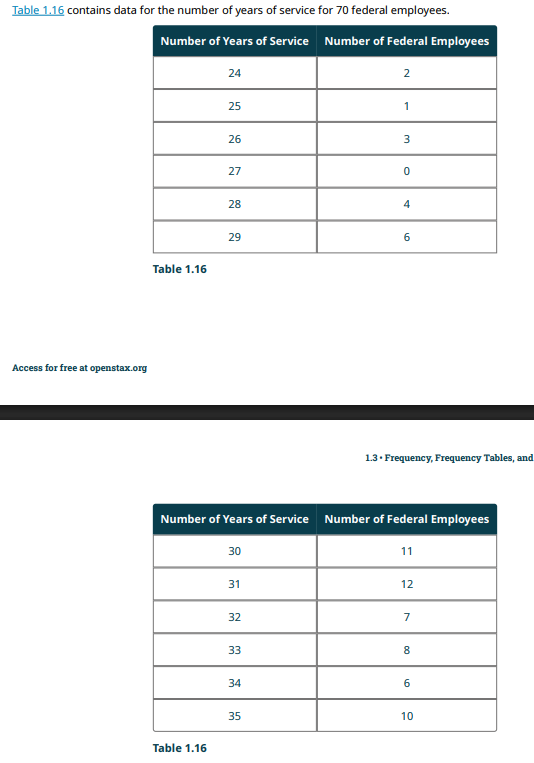 Table 1.16 contains data for the number of years of service for 70 federal employees.

| Number of Years of Service | Number of Federal Employees |
|---|---|
| 24 | 2 |
| 25 | 1 |
| 26 | 3 |
| 27 | 0 |
| 28 | 4 |
| 29 | 6 |

Table 1.16

Access for free at openstax.org

1.3 • Frequency, Frequency Tables, and

| Number of Years of Service | Number of Federal Employees |
|---|---|
| 30 | 11 |
| 31 | 12 |
| 32 | 7 |
| 33 | 8 |
| 34 | 6 |
| 35 | 10 |

Table 1.16